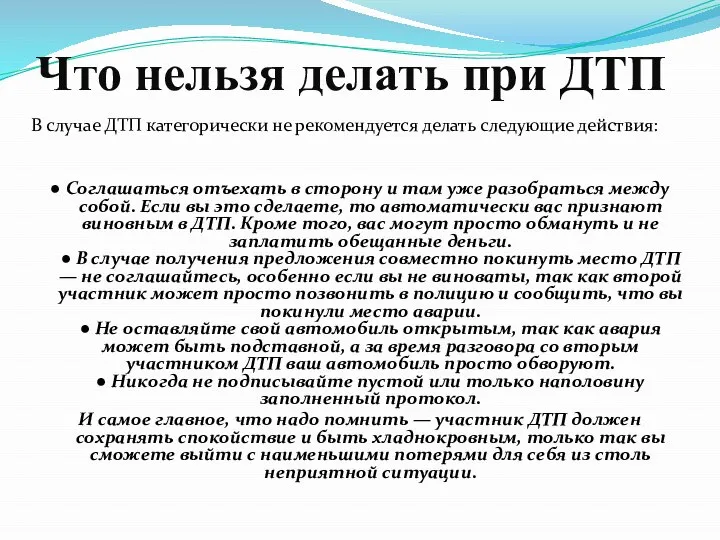 Что нельзя делать при ДТП

В случае ДТП категорически не рекомендуется делать следующие действия:

● Соглашаться отъехать в сторону и там уже разобраться между собой. Если вы это сделаете, то автоматически вас признают виновным в ДТП. Кроме того, вас могут просто обмануть и не заплатить обещанные деньги.
● В случае получения предложения совместно покинуть место ДТП — не соглашайтесь, особенно если вы не виноваты, так как второй участник может просто позвонить в полицию и сообщить, что вы покинули место аварии.
● Не оставляйте свой автомобиль открытым, так как авария может быть подставной, а за время разговора со вторым участником ДТП ваш автомобиль просто обворуют.
● Никогда не подписывайте пустой или только наполовину заполненный протокол.

И самое главное, что надо помнить — участник ДТП должен сохранять спокойствие и быть хладнокровным, только так вы сможете выйти с наименьшими потерями для себя из столь неприятной ситуации.